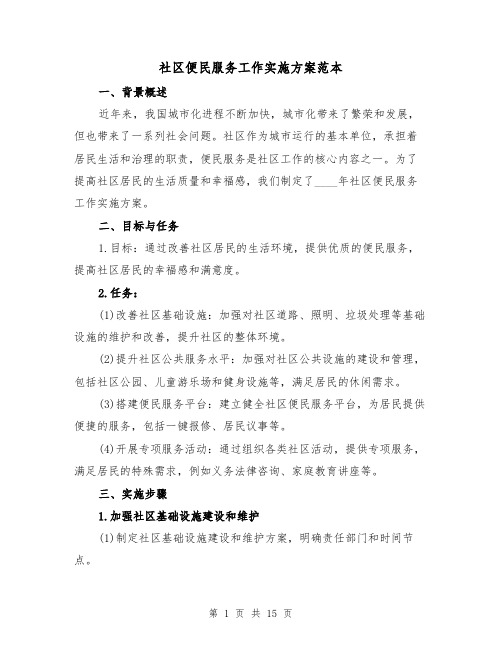 社区便民服务工作实施方案范本

一、背景概述

近年来，我国城市化进程不断加快，城市化带来了繁荣和发展，但也带来了一系列社会问题。社区作为城市运行的基本单位，承担着居民生活和治理的职责，便民服务是社区工作的核心内容之一。为了提高社区居民的生活质量和幸福感，我们制定了____年社区便民服务工作实施方案。

二、目标与任务

1.目标：通过改善社区居民的生活环境，提供优质的便民服务，提高社区居民的幸福感和满意度。

2.任务：

(1)改善社区基础设施：加强对社区道路、照明、垃圾处理等基础设施的维护和改善，提升社区的整体环境。

(2)提升社区公共服务水平：加强对社区公共设施的建设和管理，包括社区公园、儿童游乐场和健身设施等，满足居民的休闲需求。

(3)搭建便民服务平台：建立健全社区便民服务平台，为居民提供便捷的服务，包括一键报修、居民议事等。

(4)开展专项服务活动：通过组织各类社区活动，提供专项服务，满足居民的特殊需求，例如义务法律咨询、家庭教育讲座等。

三、实施步骤

1.加强社区基础设施建设和维护

(1)制定社区基础设施建设和维护方案，明确责任部门和时间节点。

第 1 页 共 15 页